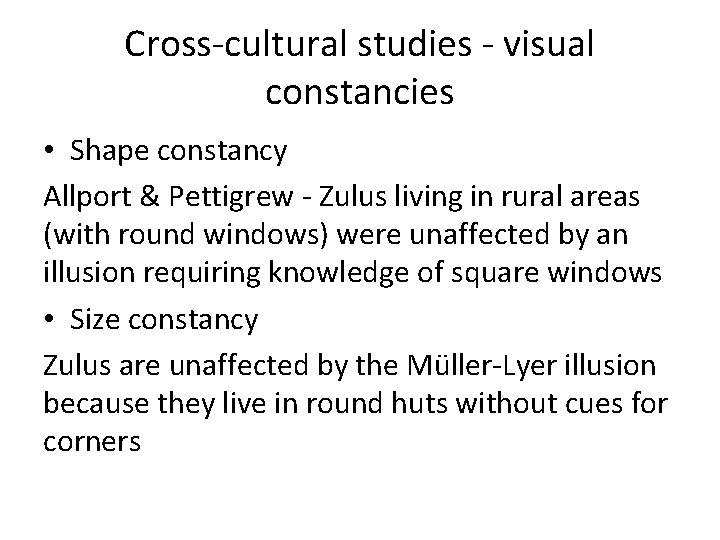 Cross-cultural studies - visual constancies

• Shape constancy

Allport & Pettigrew - Zulus living in rural areas (with round windows) were unaffected by an illusion requiring knowledge of square windows

• Size constancy

Zulus are unaffected by the Müller-Lyer illusion because they live in round huts without cues for corners